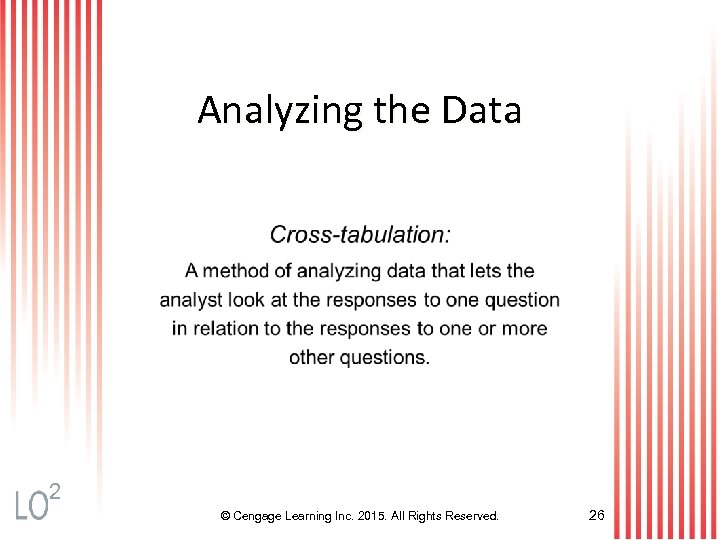 Analyzing the Data

Cross-tabulation:

A method of analyzing data that lets the analyst look at the responses to one question in relation to the responses to one or more other questions.

LO$^2$

© Cengage Learning Inc. 2015. All Rights Reserved.

26